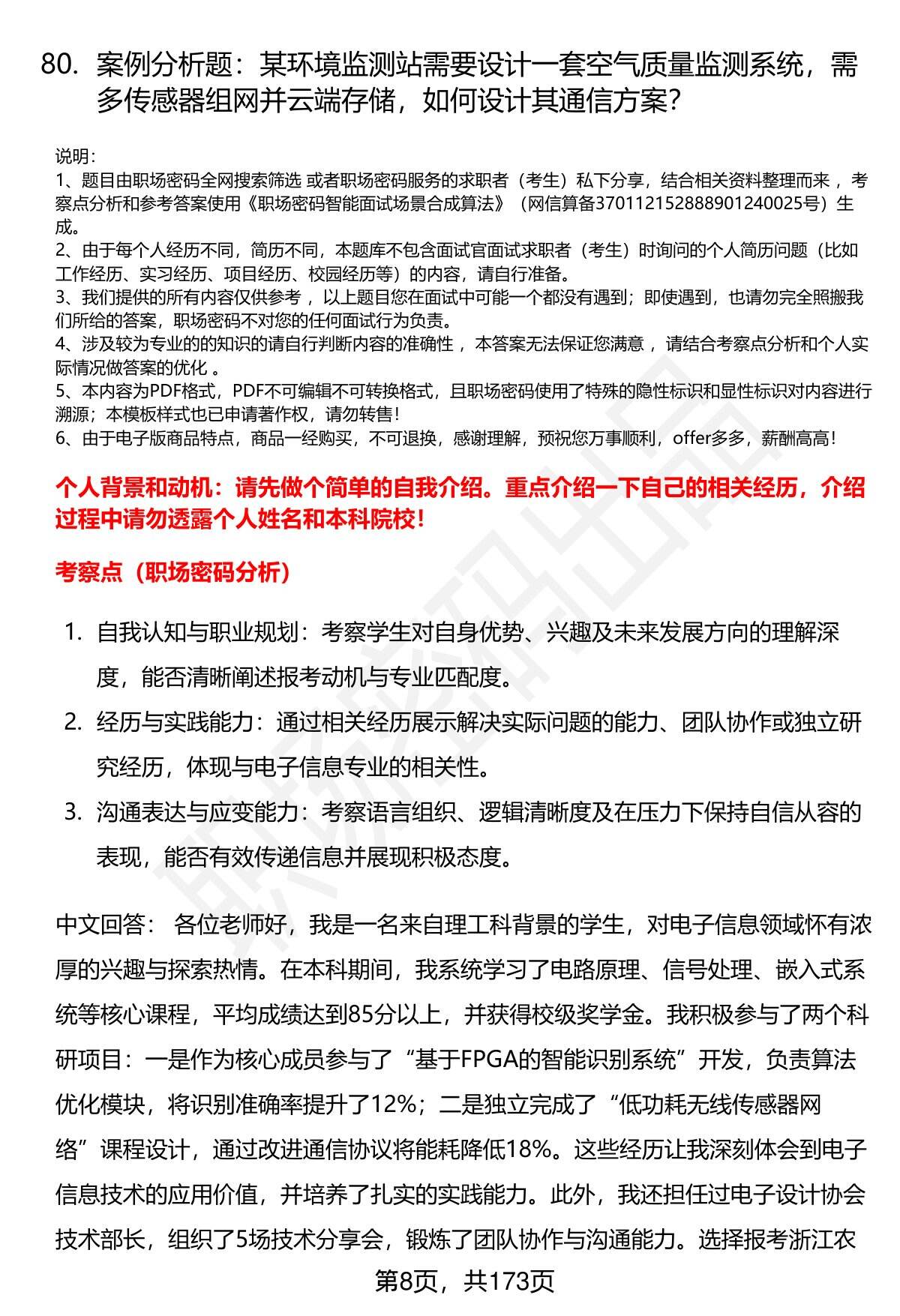 80. 案例分析题：某环境监测站需要设计一套空气质量监测系统，需多传感器组网并云端存储，如何设计其通信方案?

说明：
1、题目由职场密码全网搜索筛选 或者职场密码服务的求职者（考生）私下分享，结合相关资料整理而来 ，考察点分析和参考答案使用《职场密码智能面试场景合成算法》（网信算备370112152888901240025号）生成。
2、由于每个人经历不同，简历不同，本题库不包含面试官面试求职者（考生）时询问的个人简历问题（比如工作经历、实习经历、项目经历、校园经历等）的内容，请自行准备。
3、我们提供的所有内容仅供参考 ，以上题目您在面试中可能一个都没有遇到；即使遇到，也请勿完全照搬我们所给的答案，职场密码不对您的任何面试行为负责。
4、涉及较为专业的的知识的请自行判断内容的准确性 ，本答案无法保证您满意 ，请结合考察点分析和个人实际情况做答案的优化 。
5、本内容为PDF格式，PDF不可编辑不可转换格式，且职场密码使用了特殊的隐性标识和显性标识对内容进行溯源；本模板样式也已申请著作权，请勿转售！
6、由于电子版商品特点，商品一经购买，不可退换，感谢理解，预祝您万事顺利，offer多多，薪酬高高！

个人背景和动机：请先做个简单的自我介绍。重点介绍一下自己的相关经历，介绍过程中请勿透露个人姓名和本科院校！

考察点（职场密码分析）

1. 自我认知与职业规划：考察学生对自身优势、兴趣及未来发展方向的理解深度，能否清晰阐述报考动机与专业匹配度。
2. 经历与实践能力：通过相关经历展示解决实际问题的能力、团队协作或独立研究经历，体现与电子信息专业的相关性。
3. 沟通表达与应变能力：考察语言组织、逻辑清晰度及在压力下保持自信从容的表现，能否有效传递信息并展现积极态度。

中文回答： 各位老师好，我是一名来自理工科背景的学生，对电子信息领域怀有浓厚的兴趣与探索热情。在本科期间，我系统学习了电路原理、信号处理、嵌入式系统等核心课程，平均成绩达到85分以上，并获得校级奖学金。我积极参与了两个科研项目：一是作为核心成员参与了“基于FPGA的智能识别系统”开发，负责算法优化模块，将识别准确率提升了12%；二是独立完成了“低功耗无线传感器网络”课程设计，通过改进通信协议将能耗降低18%。这些经历让我深刻体会到电子信息技术的应用价值，并培养了扎实的实践能力。此外，我还担任过电子设计协会技术部长，组织了5场技术分享会，锻炼了团队协作与沟通能力。选择报考浙江农

第8页，共173页